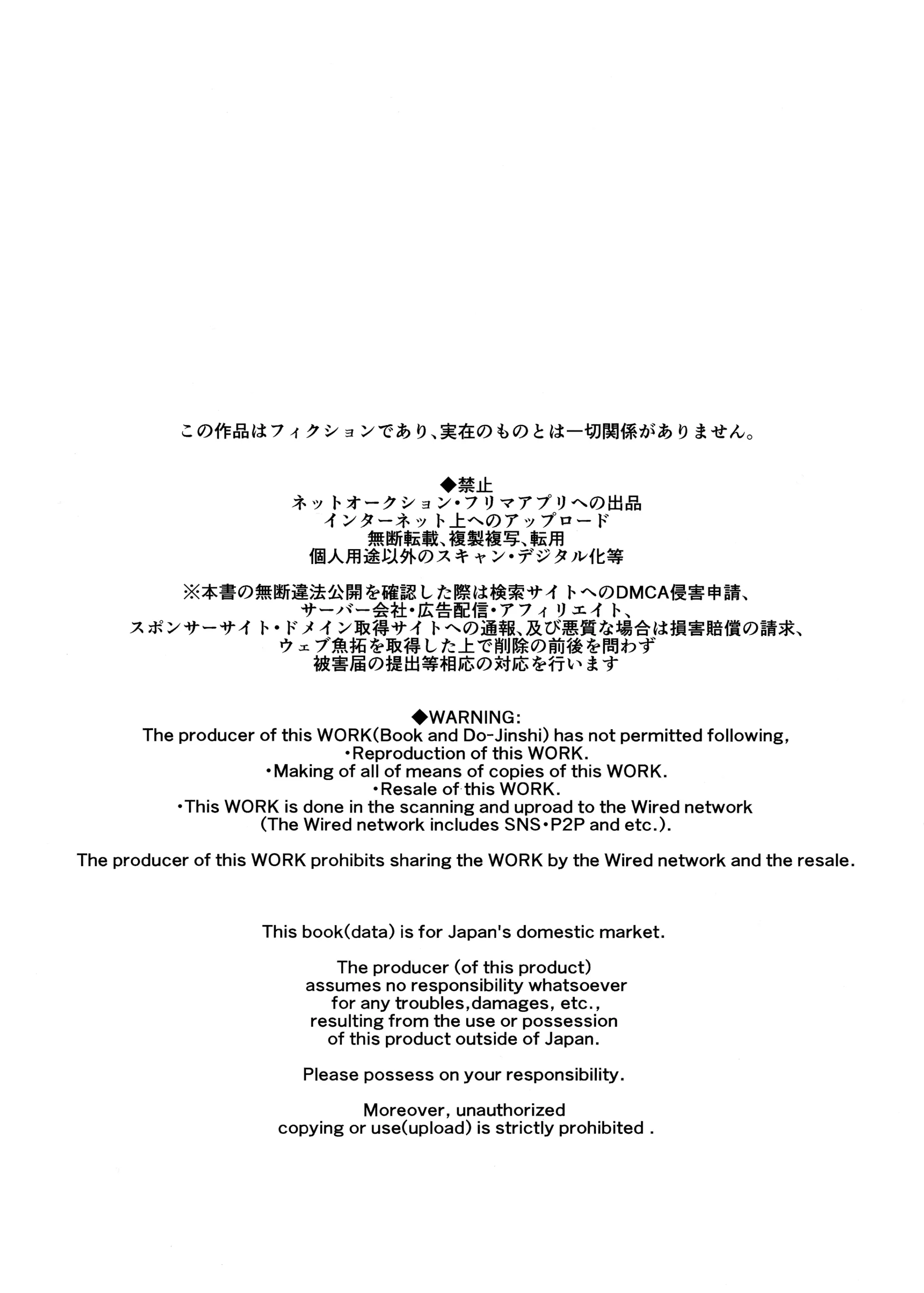 この作品はフィクションであり、実在のものとは一切関係がありません。

◆禁止
ネットオークション・フリマアプリへの出品
インターネット上へのアップロード
無断転載、複製複写、転用
個人用途以外のスキャン・デジタル化等

※本書の無断違法公開を確認した際は検索サイトへのDMCA侵害申請、
サーバー会社・広告配信・アフィリエイト、
スポンサーサイト・ドメイン取得サイトへの通報、及び悪質な場合は損害賠償の請求、
ウェブ魚拓を取得した上で削除の前後を問わず
被害届の提出等相応の対応を行います

◆WARNING:
The producer of this WORK(Book and Do-Jinshi) has not permitted following,
・Reproduction of this WORK.
・Making of all of means of copies of this WORK.
・Resale of this WORK.
・This WORK is done in the scanning and uproad to the Wired network
(The Wired network includes SNS・P2P and etc.).

The producer of this WORK prohibits sharing the WORK by the Wired network and the resale.

This book(data) is for Japan's domestic market.

The producer (of this product)
assumes no responsibility whatsoever
for any troubles,damages, etc.,
resulting from the use or possession
of this product outside of Japan.

Please possess on your responsibility.

Moreover, unauthorized
copying or use(upload) is strictly prohibited .